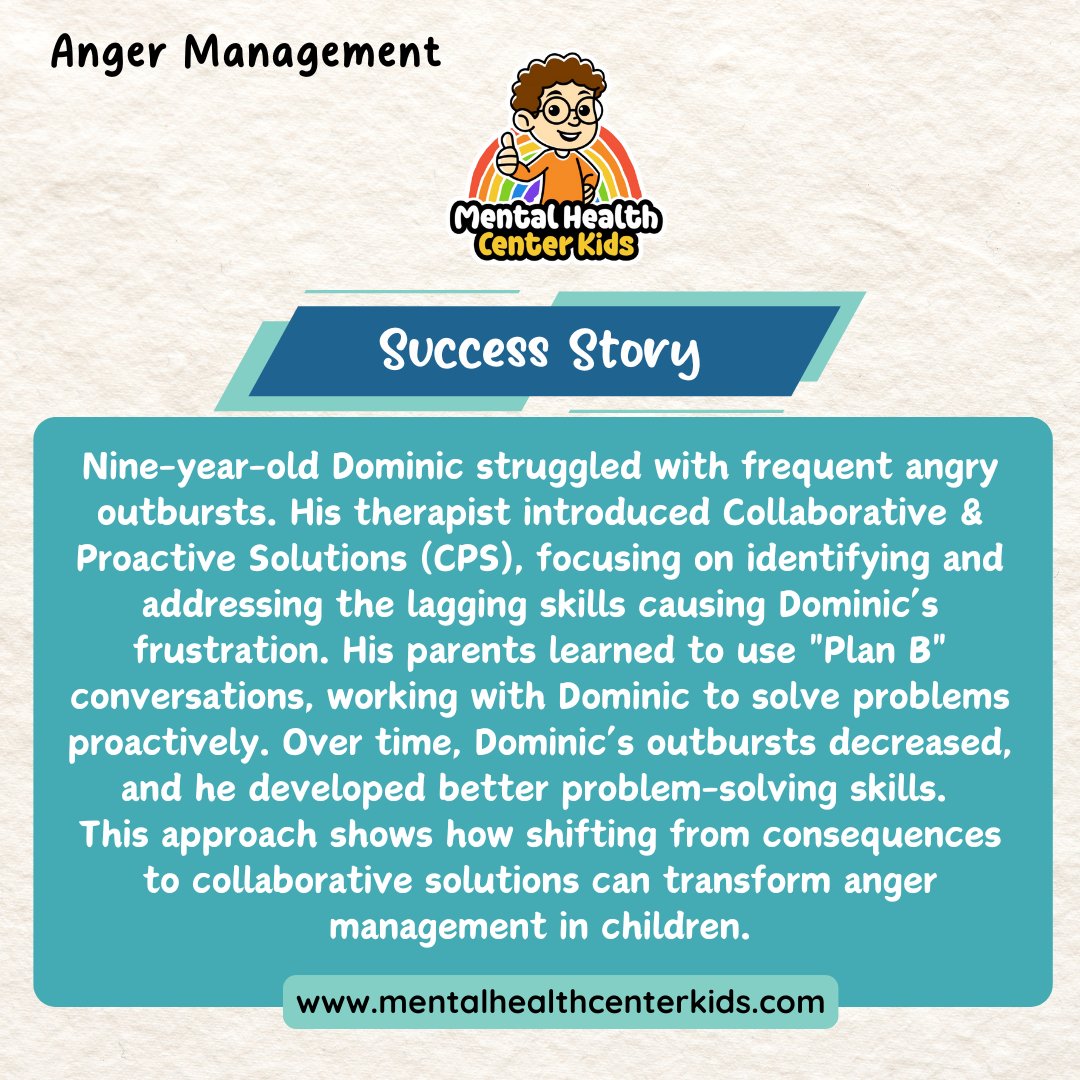 Anger Management

Mental Health Center Kids

Success Story

Nine-year-old Dominic struggled with frequent angry outbursts. His therapist introduced Collaborative & Proactive Solutions (CPS), focusing on identifying and addressing the lagging skills causing Dominic's frustration. His parents learned to use "Plan B" conversations, working with Dominic to solve problems proactively. Over time, Dominic's outbursts decreased, and he developed better problem-solving skills.

This approach shows how shifting from consequences to collaborative solutions can transform anger management in children.

www.mentalhealthcenterkids.com